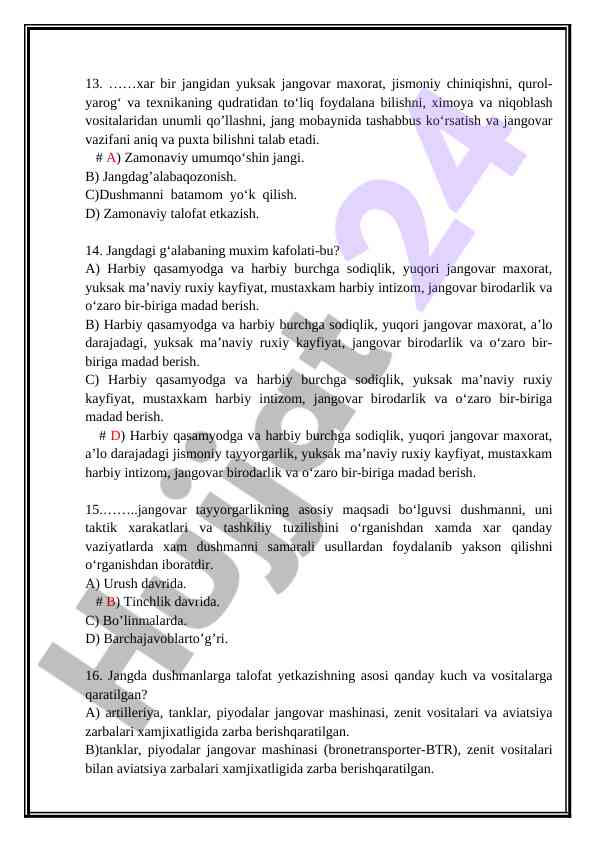 13. ……xar bir jangidan yuksak jangovar maxorat, jismoniy chiniqishni, qurol-yarog‘ va texnikaning qudratidan to‘liq foydalana bilishni, ximoya va niqoblash vositalaridan unumli qo’llashni, jang mobaynida tashabbus ko‘rsatish va jangovar vazifani aniq va puxta bilishni talab etadi.
# A) Zamonaviy umumqo‘shin jangi.
B) Jangdag’alabaqozonish.
C)Dushmanni batamom yo‘k qilish.
D) Zamonaviy talofat etkazish.

14. Jangdagi g‘alabaning muxim kafolati-bu?
A) Harbiy qasamyodga va harbiy burchga sodiqlik, yuqori jangovar maxorat, yuksak ma’naviy ruxiy kayfiyat, mustaxkam harbiy intizom, jangovar birodarlik va o‘zaro bir-biriga madad berish.
B) Harbiy qasamyodga va harbiy burchga sodiqlik, yuqori jangovar maxorat, a’lo darajadagi, yuksak ma’naviy ruxiy kayfiyat, jangovar birodarlik va o‘zaro bir-biriga madad berish.
C) Harbiy qasamyodga va harbiy burchga sodiqlik, yuksak ma’naviy ruxiy kayfiyat, mustaxkam harbiy intizom, jangovar birodarlik va o‘zaro bir-biriga madad berish.
# D) Harbiy qasamyodga va harbiy burchga sodiqlik, yuqori jangovar maxorat, a’lo darajadagi jismoniy tayyorgarlik, yuksak ma’naviy ruxiy kayfiyat, mustaxkam harbiy intizom, jangovar birodarlik va o‘zaro bir-biriga madad berish.

15.……..jangovar tayyorgarlikning asosiy maqsadi bo‘lguvsi dushmanni, uni taktik xarakatlari va tashkiliy tuzilishini o‘rganishdan xamda xar qanday vaziyatlarda xam dushmanni samarali usullardan foydalanib yakson qilishni o‘rganishdan iboratdir.
A) Urush davrida.
# B) Tinchlik davrida.
C) Bo’linmalarda.
D) Barchajavoblarto’g’ri.

16. Jangda dushmanlarga talofat yetkazishning asosi qanday kuch va vositalarga qaratilgan?
A) artilleriya, tanklar, piyodalar jangovar mashinasi, zenit vositalari va aviatsiya zarbalari xamjixatligida zarba berishqaratilgan.
B)tanklar, piyodalar jangovar mashinasi (bronetransporter-BTR), zenit vositalari bilan aviatsiya zarbalari xamjixatligida zarba berishqaratilgan.

Hujjat 24